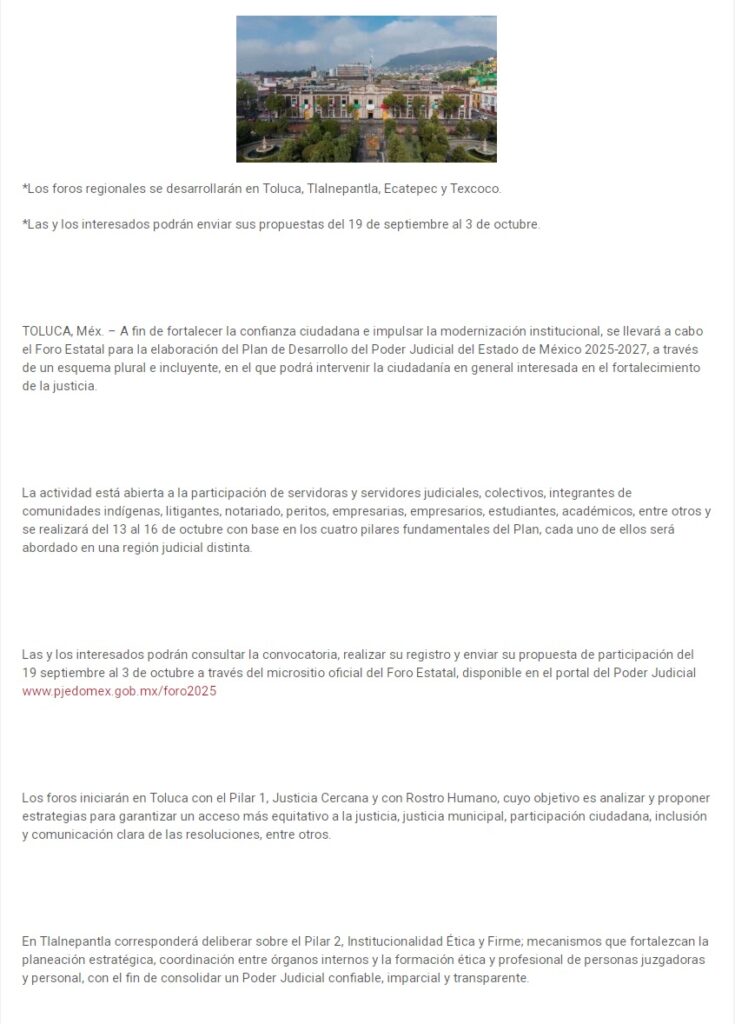 *Los foros regionales se desarrollarán en Toluca, Tlalnepantla, Ecatepec y Texcoco.

*Las y los interesados podrán enviar sus propuestas del 19 de septiembre al 3 de octubre.

TOLUCA, Méx. – A fin de fortalecer la confianza ciudadana e impulsar la modernización institucional, se llevará a cabo el Foro Estatal para la elaboración del Plan de Desarrollo del Poder Judicial del Estado de México 2025-2027, a través de un esquema plural e incluyente, en el que podrá intervenir la ciudadanía en general interesada en el fortalecimiento de la justicia.

La actividad está abierta a la participación de servidoras y servidores judiciales, colectivos, integrantes de comunidades indígenas, litigantes, notariado, peritos, empresarias, empresarios, estudiantes, académicos, entre otros y se realizará del 13 al 16 de octubre con base en los cuatro pilares fundamentales del Plan, cada uno de ellos será abordado en una región judicial distinta.

Las y los interesados podrán consultar la convocatoria, realizar su registro y enviar su propuesta de participación del 19 septiembre al 3 de octubre a través del micrositio oficial del Foro Estatal, disponible en el portal del Poder Judicial www.pjedomex.gob.mx/foro2025

Los foros iniciarán en Toluca con el Pilar 1, Justicia Cercana y con Rostro Humano, cuyo objetivo es analizar y proponer estrategias para garantizar un acceso más equitativo a la justicia, justicia municipal, participación ciudadana, inclusión y comunicación clara de las resoluciones, entre otros.

En Tlalnepantla corresponderá deliberar sobre el Pilar 2, Institucionalidad Ética y Firme; mecanismos que fortalezcan la planeación estratégica, coordinación entre órganos internos y la formación ética y profesional de personas juzgadoras y personal, con el fin de consolidar un Poder Judicial confiable, imparcial y transparente.